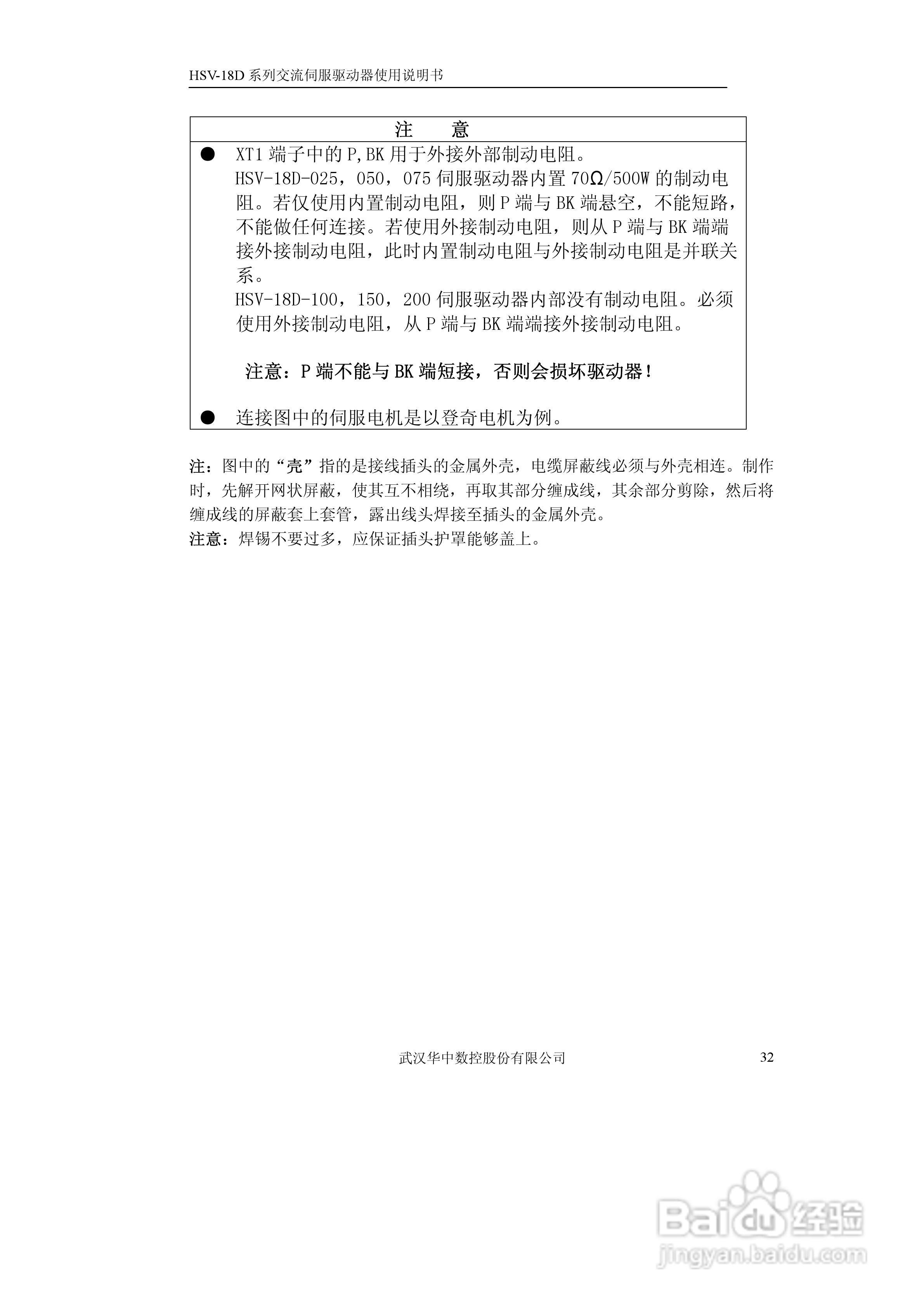 HSV-18D系列交流伺服驱动器使用说明书

注 意

• XT1端子中的P,BK用于外接外部制动电阻。
HSV-18D-025，050，075伺服驱动器内置70Ω/500W的制动电阻。若仅使用内置制动电阻，则P端与BK端悬空，不能短路，不能做任何连接。若使用外接制动电阻，则从P端与BK端端接外接制动电阻，此时内置制动电阻与外接制动电阻是并联关系。
HSV-18D-100，150，200伺服驱动器内部没有制动电阻。必须使用外接制动电阻，从P端与BK端端接外接制动电阻。

注意：P端不能与BK端短接，否则会损坏驱动器！

• 连接图中的伺服电机是以登奇电机为例。

注：图中的“壳”指的是接线插头的金属外壳，电缆屏蔽线必须与外壳相连。制作时，先解开网状屏蔽，使其互不相绕，再取其部分缠成线，其余部分剪除，然后将缠成线的屏蔽套上套管，露出线头焊接至插头的金属外壳。
注意：焊锡不要过多，应保证插头护罩能够盖上。

武汉华中数控股份有限公司 32

Baidu经验
jingyan.baidu.com